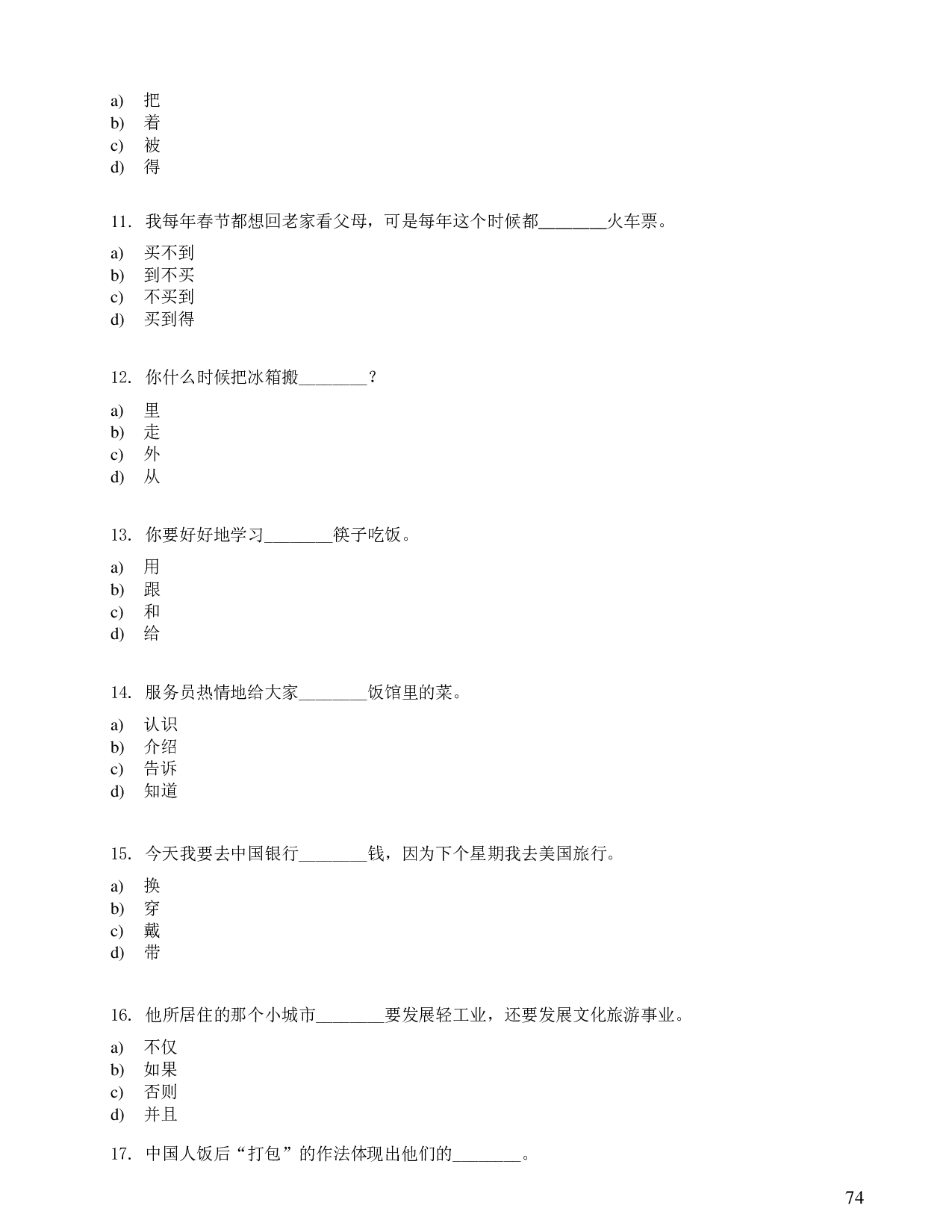 a) 把
b) 着
c) 被
d) 得

11. 我每年春节都想回老家看父母，可是每年这个时候都________火车票。

a) 买不到
b) 到不买
c) 不买到
d) 买到得

12. 你什么时候把冰箱搬________？

a) 里
b) 走
c) 外
d) 从

13. 你要好好地学习________筷子吃饭。

a) 用
b) 跟
c) 和
d) 给

14. 服务员热情地给大家________饭馆里的菜。

a) 认识
b) 介绍
c) 告诉
d) 知道

15. 今天我要去中国银行________钱，因为下个星期我去美国旅行。

a) 换
b) 穿
c) 戴
d) 带

16. 他所居住的那个小城市________要发展轻工业，还要发展文化旅游事业。

a) 不仅
b) 如果
c) 否则
d) 并且

17. 中国人饭后“打包”的作法体现出他们的________。

74